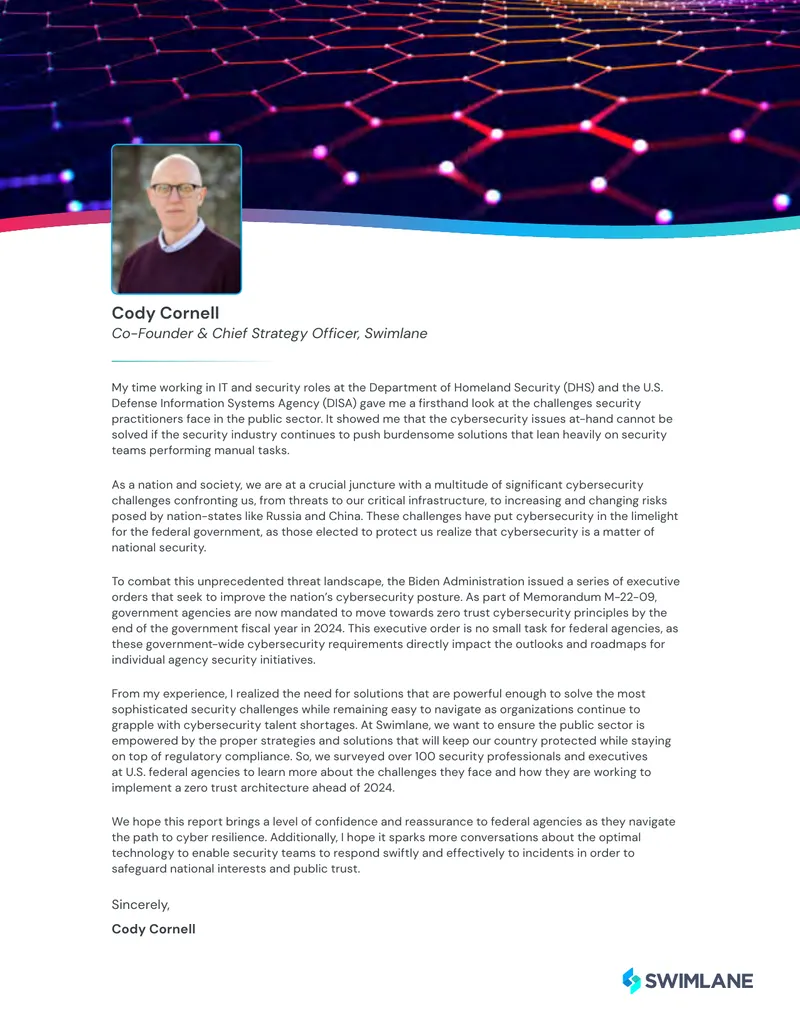 Cody Cornell
Co-Founder & Chief Strategy Officer, Swimlane

My time working in IT and security roles at the Department of Homeland Security (DHS) and the U.S. Defense Information Systems Agency (DISA) gave me a firsthand look at the challenges security practitioners face in the public sector. It showed me that the cybersecurity issues at-hand cannot be solved if the security industry continues to push burdensome solutions that lean heavily on security teams performing manual tasks.

As a nation and society, we are at a crucial juncture with a multitude of significant cybersecurity challenges confronting us, from threats to our critical infrastructure, to increasing and changing risks posed by nation-states like Russia and China. These challenges have put cybersecurity in the limelight for the federal government, as those elected to protect us realize that cybersecurity is a matter of national security.

To combat this unprecedented threat landscape, the Biden Administration issued a series of executive orders that seek to improve the nation's cybersecurity posture. As part of Memorandum M-22-09, government agencies are now mandated to move towards zero trust cybersecurity principles by the end of the government fiscal year in 2024. This executive order is no small task for federal agencies, as these government-wide cybersecurity requirements directly impact the outlooks and roadmaps for individual agency security initiatives.

From my experience, I realized the need for solutions that are powerful enough to solve the most sophisticated security challenges while remaining easy to navigate as organizations continue to grapple with cybersecurity talent shortages. At Swimlane, we want to ensure the public sector is empowered by the proper strategies and solutions that will keep our country protected while staying on top of regulatory compliance. So, we surveyed over 100 security professionals and executives at U.S. federal agencies to learn more about the challenges they face and how they are working to implement a zero trust architecture ahead of 2024.

We hope this report brings a level of confidence and reassurance to federal agencies as they navigate the path to cyber resilience. Additionally, I hope it sparks more conversations about the optimal technology to enable security teams to respond swiftly and effectively to incidents in order to safeguard national interests and public trust.

Sincerely,

Cody Cornell

SWIMLANE